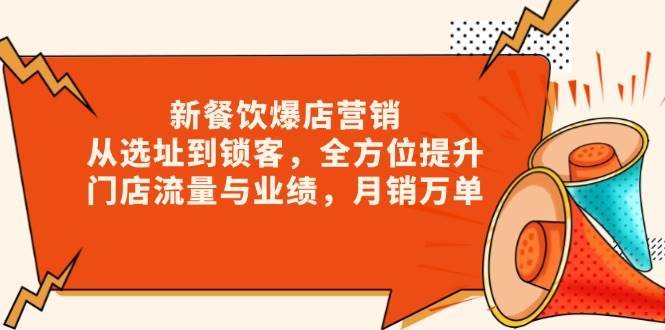 新餐饮爆店营销
从选址到锁客，全方位提升
门店流量与业绩，月销万单